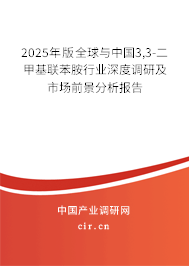 2025年版全球与中国3,3-二甲基联苯胺行业深度调研及市场前景分析报告

中国产业调研网
cir.cn